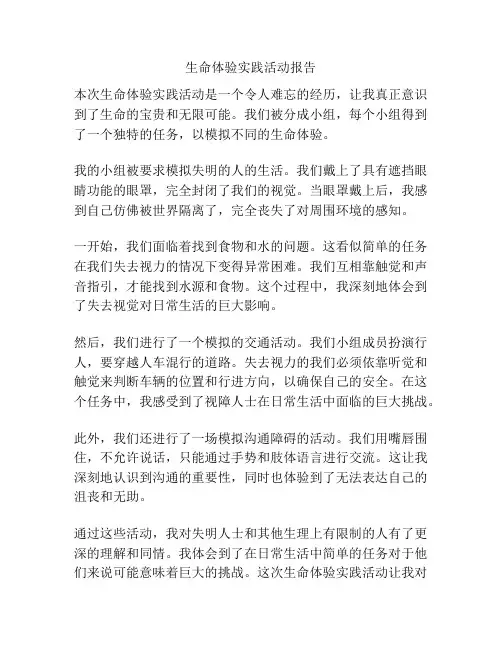 生命体验实践活动报告

本次生命体验实践活动是一个令人难忘的经历，让我真正意识到了生命的宝贵和无限可能。我们被分成小组，每个小组得到了一个独特的任务，以模拟不同的生命体验。

我的小组被要求模拟失明的人的生活。我们戴上了具有遮挡眼睛功能的眼罩，完全封闭了我们的视觉。当眼罩戴上后，我感到自己仿佛被世界隔离了，完全丧失了对周围环境的感知。

一开始，我们面临着找到食物和水的问题。这看似简单的任务在我们失去视力的情况下变得异常困难。我们互相靠触觉和声音指引，才能找到水源和食物。这个过程中，我深刻地体会到了失去视觉对日常生活的巨大影响。

然后，我们进行了一个模拟的交通活动。我们小组成员扮演行人，要穿越人车混行的道路。失去视力的我们必须依靠听觉和触觉来判断车辆的位置和行进方向，以确保自己的安全。在这个任务中，我感受到了视障人士在日常生活中面临的巨大挑战。

此外，我们还进行了一场模拟沟通障碍的活动。我们用嘴唇围住，不允许说话，只能通过手势和肢体语言进行交流。这让我深刻地认识到沟通的重要性，同时也体验到了无法表达自己的沮丧和无助。

通过这些活动，我对失明人士和其他生理上有限制的人有了更深的理解和同情。我体会到了在日常生活中简单的任务对于他们来说可能意味着巨大的挑战。这次生命体验实践活动让我对